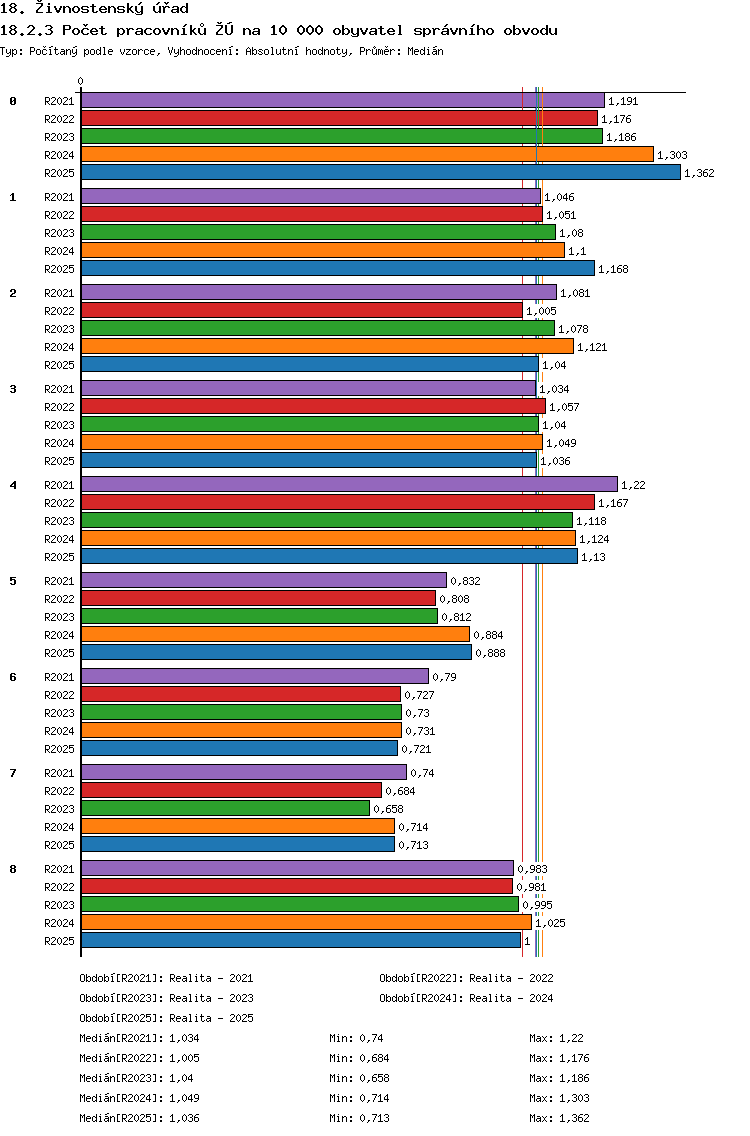 18. Živnostenský úřad

18.2.3 Počet pracovníků ŽÚ na 10 000 obyvatel správního obvodu

Typ: Počítaný podle vzorce, Vyhodnocení: Absolutní hodnoty, Průměr: Medián

0

0 R2021 1,191
R2022 1,176
R2023 1,186
R2024 1,303
R2025 1,362

1 R2021 1,046
R2022 1,051
R2023 1,08
R2024 1,1
R2025 1,168

2 R2021 1,081
R2022 1,005
R2023 1,078
R2024 1,121
R2025 1,04

3 R2021 1,034
R2022 1,057
R2023 1,04
R2024 1,049
R2025 1,036

4 R2021 1,22
R2022 1,167
R2023 1,118
R2024 1,124
R2025 1,13

5 R2021 0,832
R2022 0,808
R2023 0,812
R2024 0,884
R2025 0,888

6 R2021 0,79
R2022 0,727
R2023 0,73
R2024 0,731
R2025 0,721

7 R2021 0,74
R2022 0,684
R2023 0,658
R2024 0,714
R2025 0,713

8 R2021 0,983
R2022 0,981
R2023 0,995
R2024 1,025
R2025 1

Období[R2021]: Realita - 2021
Období[R2022]: Realita - 2022
Období[R2023]: Realita - 2023
Období[R2024]: Realita - 2024
Období[R2025]: Realita - 2025

Medián[R2021]: 1,034 Min: 0,74 Max: 1,22
Medián[R2022]: 1,005 Min: 0,684 Max: 1,176
Medián[R2023]: 1,04 Min: 0,658 Max: 1,186
Medián[R2024]: 1,049 Min: 0,714 Max: 1,303
Medián[R2025]: 1,036 Min: 0,713 Max: 1,362